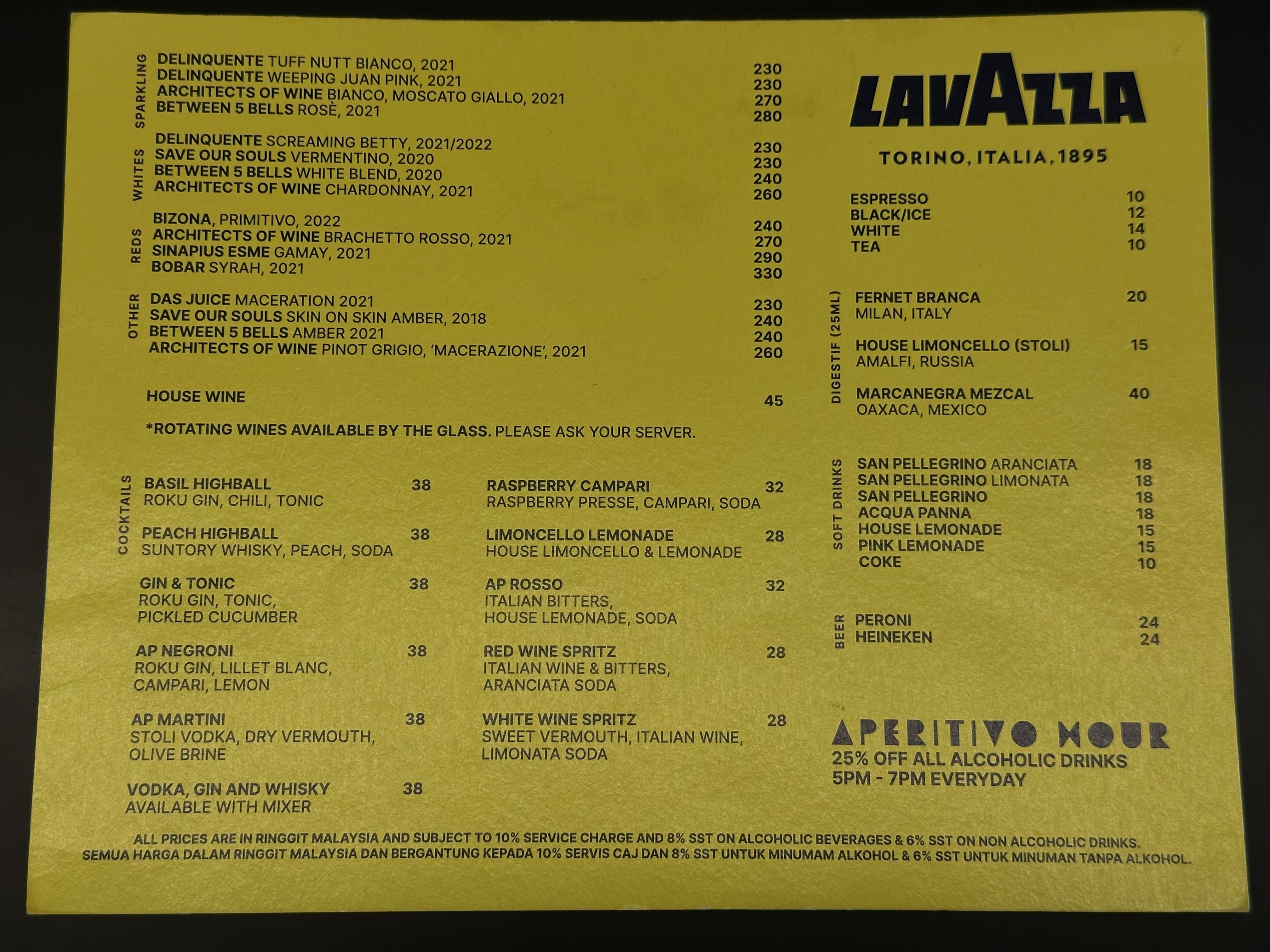 SPARKLING
DELINQUENTE TUFF NUTT BIANCO, 2021 230
DELINQUENTE WEEPING JUAN PINK, 2021 230
ARCHITECTS OF WINE BIANCO, MOSCATO GIALLO, 2021 270
BETWEEN 5 BELLS ROSÈ, 2021 280

WHITES
DELINQUENTE SCREAMING BETTY, 2021/2022 230
SAVE OUR SOULS VERMENTINO, 2020 230
BETWEEN 5 BELLS WHITE BLEND, 2020 240
ARCHITECTS OF WINE CHARDONNAY, 2021 260

REDS
BIZONA, PRIMITIVO, 2022 240
ARCHITECTS OF WINE BRACHETTO ROSSO, 2021 270
SINAPIUS ESME GAMAY, 2021 290
BOBAR SYRAH, 2021 330

OTHER
DAS JUICE MACERATION 2021 230
SAVE OUR SOULS SKIN ON SKIN AMBER, 2018 240
BETWEEN 5 BELLS AMBER 2021 240
ARCHITECTS OF WINE PINOT GRIGIO, 'MACERAZIONE', 2021 260

HOUSE WINE 45

*ROTATING WINES AVAILABLE BY THE GLASS. PLEASE ASK YOUR SERVER.

COCKTAILS
BASIL HIGHBALL 38
ROKU GIN, CHILI, TONIC

PEACH HIGHBALL 38
SUNTORY WHISKY, PEACH, SODA

GIN & TONIC 38
ROKU GIN, TONIC, PICKLED CUCUMBER

AP NEGRONI 38
ROKU GIN, LILLET BLANC, CAMPARI, LEMON

AP MARTINI 38
STOLI VODKA, DRY VERMOUTH, OLIVE BRINE

VODKA, GIN AND WHISKY 38
AVAILABLE WITH MIXER

RASPBERRY CAMPARI 32
RASPBERRY PRESSE, CAMPARI, SODA

LIMONCELLO LEMONADE 28
HOUSE LIMONCELLO & LEMONADE

AP ROSSO 32
ITALIAN BITTERS, HOUSE LEMONADE, SODA

RED WINE SPRITZ 28
ITALIAN WINE & BITTERS, ARANCIATA SODA

WHITE WINE SPRITZ 28
SWEET VERMOUTH, ITALIAN WINE, LIMONATA SODA

LAVAZZA

TORINO, ITALIA, 1895

ESPRESSO 10
BLACK/ICE 12
WHITE 14
TEA 10

DIGESTIF (25ML)
FERNET BRANCA 20
MILAN, ITALY

HOUSE LIMONCELLO (STOLI) 15
AMALFI, RUSSIA

MARCANEGRA MEZCAL 40
OAXACA, MEXICO

SOFT DRINKS
SAN PELLEGRINO ARANCIATA 18
SAN PELLEGRINO LIMONATA 18
SAN PELLEGRINO 18
ACQUA PANNA 18
HOUSE LEMONADE 15
PINK LEMONADE 15
COKE 10

BEER
PERONI 24
HEINEKEN 24

APERITIVO HOUR
25% OFF ALL ALCOHOLIC DRINKS
5PM - 7PM EVERYDAY

ALL PRICES ARE IN RINGGIT MALAYSIA AND SUBJECT TO 10% SERVICE CHARGE AND 8% SST ON ALCOHOLIC BEVERAGES & 6% SST ON NON ALCOHOLIC DRINKS.
SEMUA HARGA DALAM RINGGIT MALAYSIA DAN BERGANTUNG KEPADA 10% SERVIS CAJ DAN 8% SST UNTUK MINUMAM ALKOHOL & 6% SST UNTUK MINUMAN TANPA ALKOHOL.